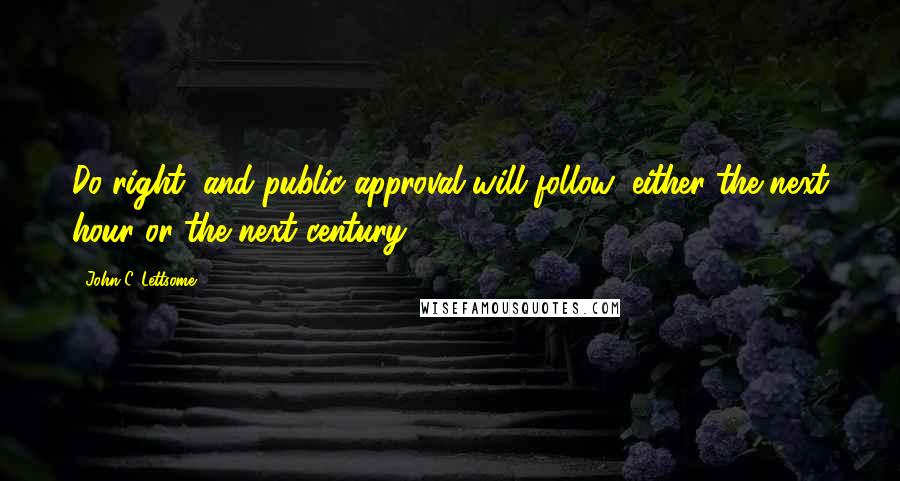 Do right, and public approval will follow, either the next hour or the next century.

John C. Lettsome

WISEFAMOUSQUOTES.COM